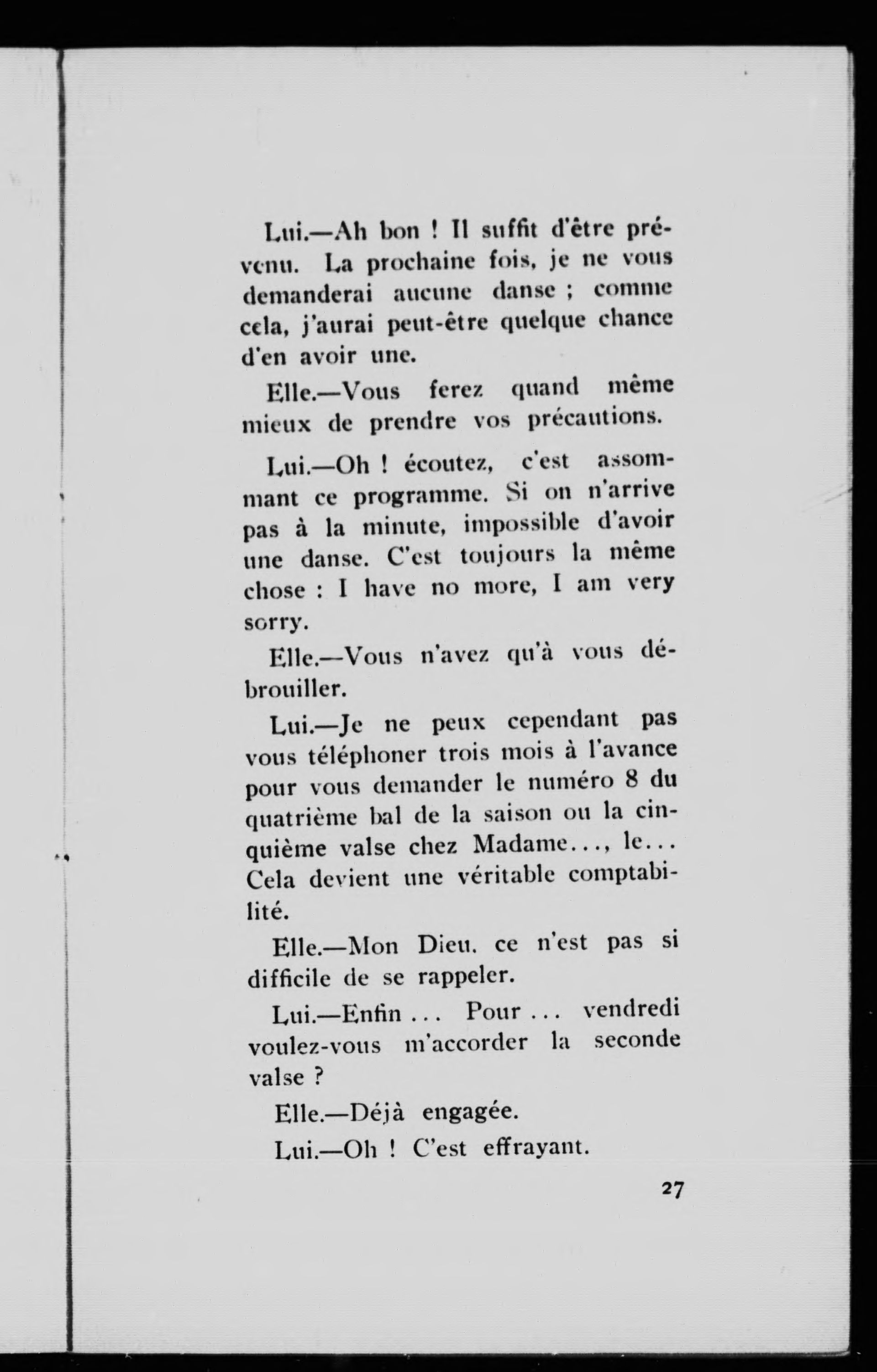 Lui.—Ah bon ! Il suffit d'être prévenu. La prochaine fois, je ne vous demanderai aucune danse ; comme cela, j'aurai peut-être quelque chance d'en avoir une.

Elle.—Vous ferez quand même mieux de prendre vos précautions.

Lui.—Oh ! écoutez, c'est assommant ce programme. Si on n'arrive pas à la minute, impossible d'avoir une danse. C'est toujours la même chose : I have no more, I am very sorry.

Elle.—Vous n'avez qu'à vous débrouiller.

Lui.—Je ne peux cependant pas vous téléphoner trois mois à l'avance pour vous demander le numéro 8 du quatrième bal de la saison ou la cinquième valse chez Madame..., le... Cela devient une véritable comptabilité.

Elle.—Mon Dieu. ce n'est pas si difficile de se rappeler.

Lui.—Enfin ... Pour ... vendredi voulez-vous m'accorder la seconde valse ?

Elle.—Déjà engagée.

Lui.—Oh ! C'est effrayant.

27